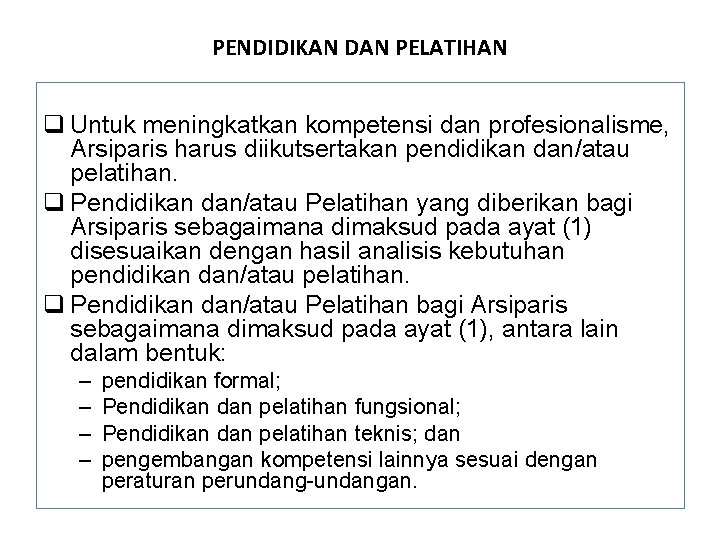 PENDIDIKAN DAN PELATIHAN

❑ Untuk meningkatkan kompetensi dan profesionalisme, Arsiparis harus diikutsertakan pendidikan dan/atau pelatihan.

❑ Pendidikan dan/atau Pelatihan yang diberikan bagi Arsiparis sebagaimana dimaksud pada ayat (1) disesuaikan dengan hasil analisis kebutuhan pendidikan dan/atau pelatihan.

❑ Pendidikan dan/atau Pelatihan bagi Arsiparis sebagaimana dimaksud pada ayat (1), antara lain dalam bentuk:
– pendidikan formal;
– Pendidikan dan pelatihan fungsional;
– Pendidikan dan pelatihan teknis; dan
– pengembangan kompetensi lainnya sesuai dengan peraturan perundang-undangan.